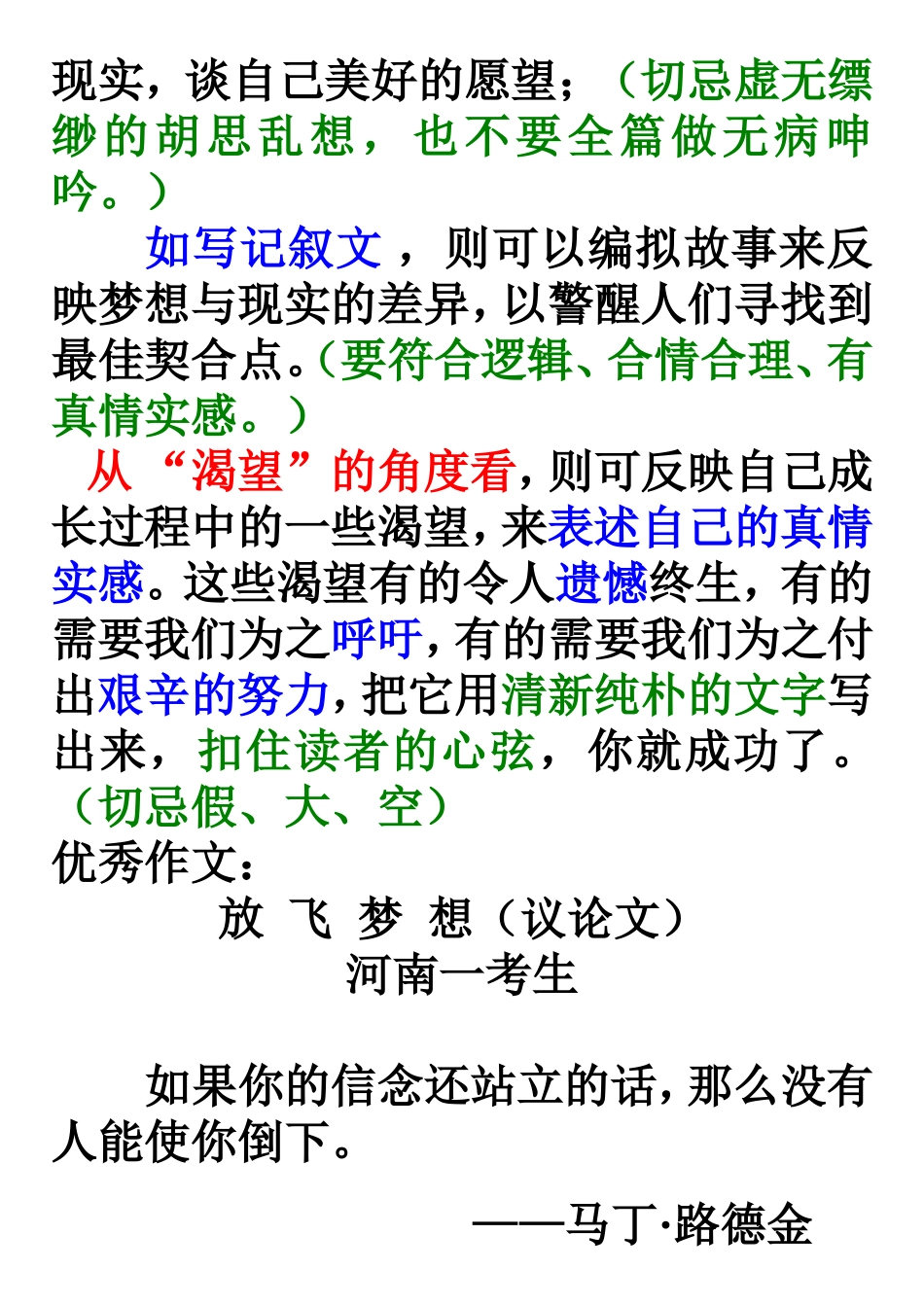 现实，谈自己美好的愿望；（切忌虚无缥缈的胡思乱想，也不要全篇做无病呻吟。）

如写记叙文，则可以编拟故事来反映梦想与现实的差异，以警醒人们寻找到最佳契合点。（要符合逻辑、合情合理、有真情实感。）

从“渴望”的角度看，则可反映自己成长过程中的一些渴望，来表述自己的真情实感。这些渴望有的令人遗憾终生，有的需要我们为之呼吁，有的需要我们为之付出艰辛的努力，把它用清新纯朴的文字写出来，扣住读者的心弦，你就成功了。（切忌假、大、空）

优秀作文：

放 飞 梦 想（议论文）

河南一考生

如果你的信念还站立的话，那么没有人能使你倒下。

——马丁·路德金